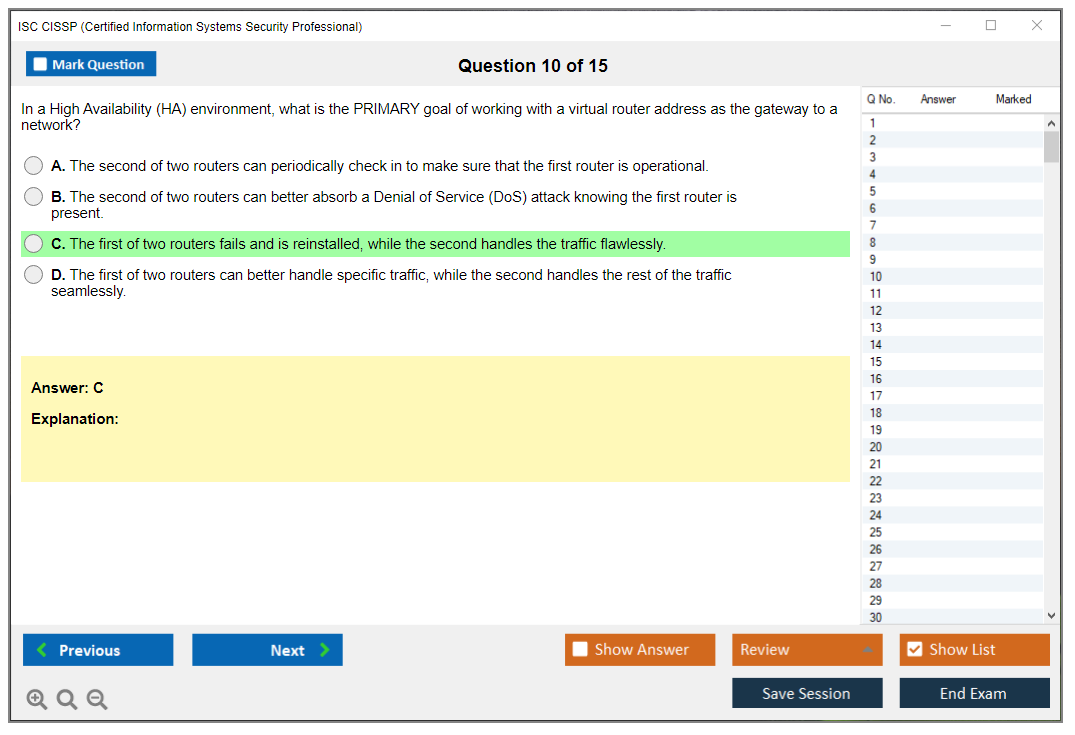 ISC CISSP (Certified Information Systems Security Professional)

Mark Question

Question 10 of 15

In a High Availability (HA) environment, what is the PRIMARY goal of working with a virtual router address as the gateway to a network?

A. The second of two routers can periodically check in to make sure that the first router is operational.

B. The second of two routers can better absorb a Denial of Service (DoS) attack knowing the first router is present.

C. The first of two routers fails and is reinstalled, while the second handles the traffic flawlessly.

D. The first of two routers can better handle specific traffic, while the second handles the rest of the traffic seamlessly.

Answer: C

Explanation:

| Q No. | Answer | Marked |
|---|---|---|
| 1 | | |
| 2 | | |
| 3 | | |
| 4 | | |
| 5 | | |
| 6 | | |
| 7 | | |
| 8 | | |
| 9 | | |
| 10 | | |
| 11 | | |
| 12 | | |
| 13 | | |
| 14 | | |
| 15 | | |
| 16 | | |
| 17 | | |
| 18 | | |
| 19 | | |
| 20 | | |
| 21 | | |
| 22 | | |
| 23 | | |
| 24 | | |
| 25 | | |
| 26 | | |
| 27 | | |
| 28 | | |
| 29 | | |
| 30 | | |

Previous

Next

Show Answer

Review

Show List

Save Session

End Exam